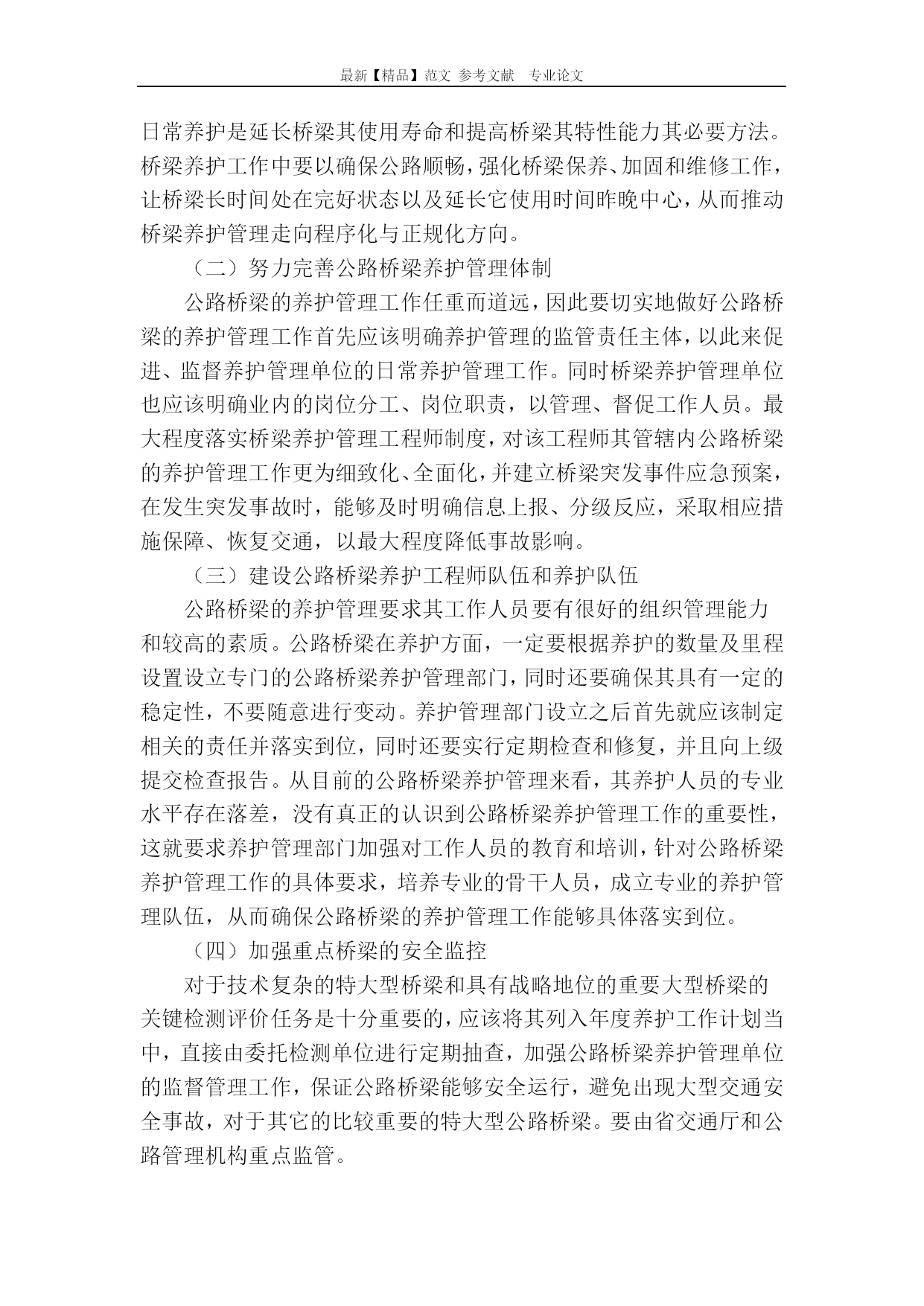 最新【精品】范文 参考文献 专业论文

日常养护是延长桥梁其使用寿命和提高桥梁其特性能力其必要方法。桥梁养护工作中要以确保公路顺畅，强化桥梁保养、加固和维修工作，让桥梁长时间处在完好状态以及延长它使用时间昨晚中心，从而推动桥梁养护管理走向程序化与正规化方向。

（二）努力完善公路桥梁养护管理体制

公路桥梁的养护管理工作任重而道远，因此要切实地做好公路桥梁的养护管理工作首先应该明确养护管理的监管责任主体，以此来促进、监督养护管理单位的日常养护管理工作。同时桥梁养护管理单位也应该明确业内的岗位分工、岗位职责，以管理、督促工作人员。最大程度落实桥梁养护管理工程师制度，对该工程师其管辖内公路桥梁的养护管理工作更为细致化、全面化，并建立桥梁突发事件应急预案，在发生突发事故时，能够及时明确信息上报、分级反应，采取相应措施保障、恢复交通，以最大程度降低事故影响。

（三）建设公路桥梁养护工程师队伍和养护队伍

公路桥梁的养护管理要求其工作人员要有很好的组织管理能力和较高的素质。公路桥梁在养护方面，一定要根据养护的数量及里程设置设立专门的公路桥梁养护管理部门，同时还要确保其具有一定的稳定性，不要随意进行变动。养护管理部门设立之后首先就应该制定相关的责任并落实到位，同时还要实行定期检查和修复，并且向上级提交检查报告。从目前的公路桥梁养护管理来看，其养护人员的专业水平存在落差，没有真正的认识到公路桥梁养护管理工作的重要性，这就要求养护管理部门加强对工作人员的教育和培训，针对公路桥梁养护管理工作的具体要求，培养专业的骨干人员，成立专业的养护管理队伍，从而确保公路桥梁的养护管理工作能够具体落实到位。

（四）加强重点桥梁的安全监控

对于技术复杂的特大型桥梁和具有战略地位的重要大型桥梁的关键检测评价任务是十分重要的，应该将其列入年度养护工作计划当中，直接由委托检测单位进行定期抽查，加强公路桥梁养护管理单位的监督管理工作，保证公路桥梁能够安全运行，避免出现大型交通安全事故，对于其它的比较重要的特大型公路桥梁。要由省交通厅和公路管理机构重点监管。